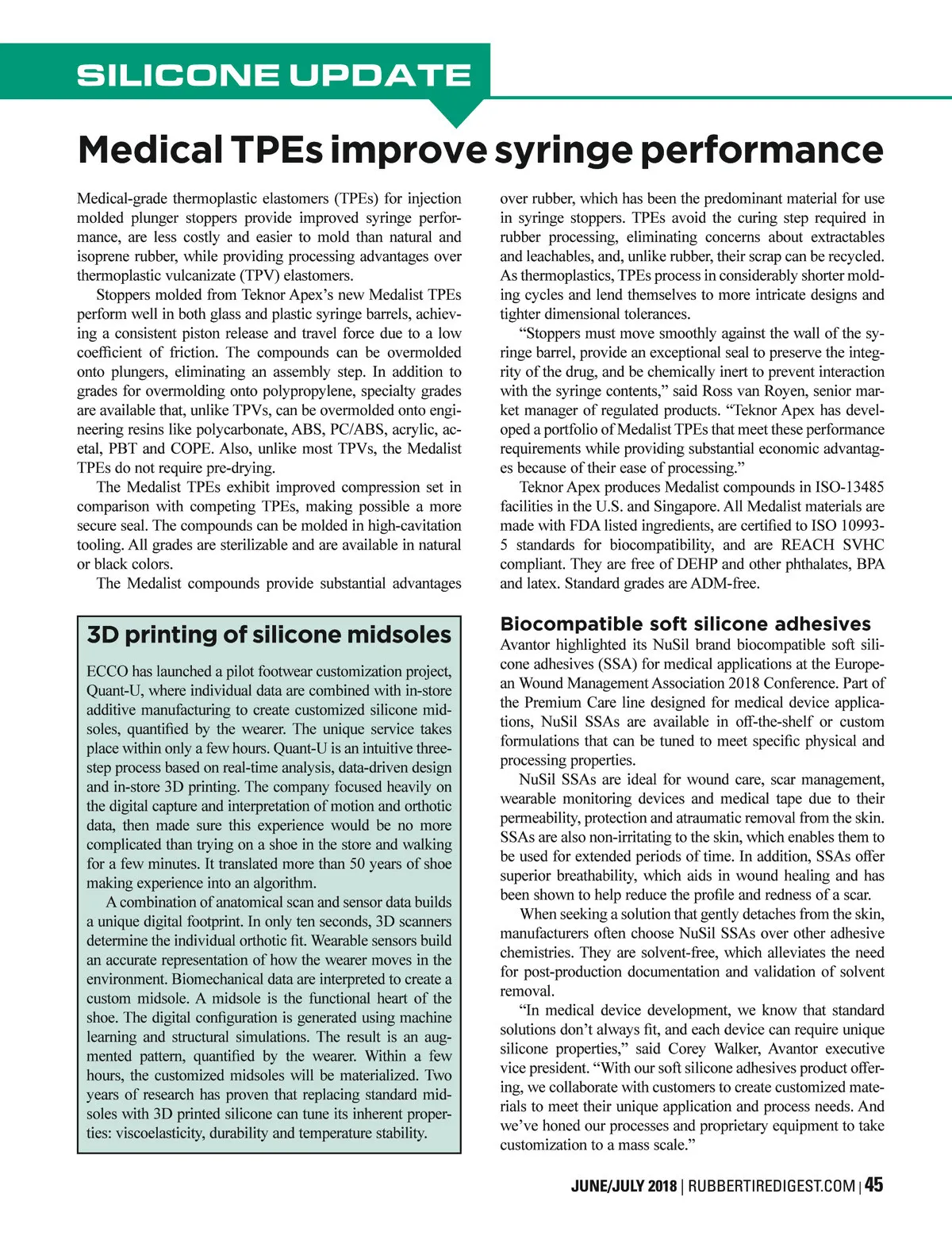 SILICONE UPDATE

Medical TPEs improve syringe performance

Medical-grade thermoplastic elastomers (TPEs) for injection molded plunger stoppers provide improved syringe performance, are less costly and easier to mold than natural and isoprene rubber, while providing processing advantages over thermoplastic vulcanizate (TPV) elastomers.

Stoppers molded from Teknor Apex's new Medalist TPEs perform well in both glass and plastic syringe barrels, achieving a consistent piston release and travel force due to a low coefficient of friction. The compounds can be overmolded onto plungers, eliminating an assembly step. In addition to grades for overmolding onto polypropylene, specialty grades are available that, unlike TPVs, can be overmolded onto engineering resins like polycarbonate, ABS, PC/ABS, acrylic, acetal, PBT and COPE. Also, unlike most TPVs, the Medalist TPEs do not require pre-drying.

The Medalist TPEs exhibit improved compression set in comparison with competing TPEs, making possible a more secure seal. The compounds can be molded in high-cavitation tooling. All grades are sterilizable and are available in natural or black colors.

The Medalist compounds provide substantial advantages over rubber, which has been the predominant material for use in syringe stoppers. TPEs avoid the curing step required in rubber processing, eliminating concerns about extractables and leachables, and, unlike rubber, their scrap can be recycled. As thermoplastics, TPEs process in considerably shorter molding cycles and lend themselves to more intricate designs and tighter dimensional tolerances.

"Stoppers must move smoothly against the wall of the syringe barrel, provide an exceptional seal to preserve the integrity of the drug, and be chemically inert to prevent interaction with the syringe contents," said Ross van Royen, senior market manager of regulated products. "Teknor Apex has developed a portfolio of Medalist TPEs that meet these performance requirements while providing substantial economic advantages because of their ease of processing."

Teknor Apex produces Medalist compounds in ISO-13485 facilities in the U.S. and Singapore. All Medalist materials are made with FDA listed ingredients, are certified to ISO 10993-5 standards for biocompatibility, and are REACH SVHC compliant. They are free of DEHP and other phthalates, BPA and latex. Standard grades are ADM-free.

3D printing of silicone midsoles

ECCO has launched a pilot footwear customization project, Quant-U, where individual data are combined with in-store additive manufacturing to create customized silicone midsoles, quantified by the wearer. The unique service takes place within only a few hours. Quant-U is an intuitive three-step process based on real-time analysis, data-driven design and in-store 3D printing. The company focused heavily on the digital capture and interpretation of motion and orthotic data, then made sure this experience would be no more complicated than trying on a shoe in the store and walking for a few minutes. It translated more than 50 years of shoe making experience into an algorithm.

A combination of anatomical scan and sensor data builds a unique digital footprint. In only ten seconds, 3D scanners determine the individual orthotic fit. Wearable sensors build an accurate representation of how the wearer moves in the environment. Biomechanical data are interpreted to create a custom midsole. A midsole is the functional heart of the shoe. The digital configuration is generated using machine learning and structural simulations. The result is an augmented pattern, quantified by the wearer. Within a few hours, the customized midsoles will be materialized. Two years of research has proven that replacing standard midsoles with 3D printed silicone can tune its inherent properties: viscoelasticity, durability and temperature stability.

Biocompatible soft silicone adhesives

Avantor highlighted its NuSil brand biocompatible soft silicone adhesives (SSA) for medical applications at the European Wound Management Association 2018 Conference. Part of the Premium Care line designed for medical device applications, NuSil SSAs are available in off-the-shelf or custom formulations that can be tuned to meet specific physical and processing properties.

NuSil SSAs are ideal for wound care, scar management, wearable monitoring devices and medical tape due to their permeability, protection and atraumatic removal from the skin. SSAs are also non-irritating to the skin, which enables them to be used for extended periods of time. In addition, SSAs offer superior breathability, which aids in wound healing and has been shown to help reduce the profile and redness of a scar.

When seeking a solution that gently detaches from the skin, manufacturers often choose NuSil SSAs over other adhesive chemistries. They are solvent-free, which alleviates the need for post-production documentation and validation of solvent removal.

"In medical device development, we know that standard solutions don't always fit, and each device can require unique silicone properties," said Corey Walker, Avantor executive vice president. "With our soft silicone adhesives product offering, we collaborate with customers to create customized materials to meet their unique application and process needs. And we've honed our processes and proprietary equipment to take customization to a mass scale."

JUNE/JULY 2018 | RUBBERTIREDIGEST.COM | 45